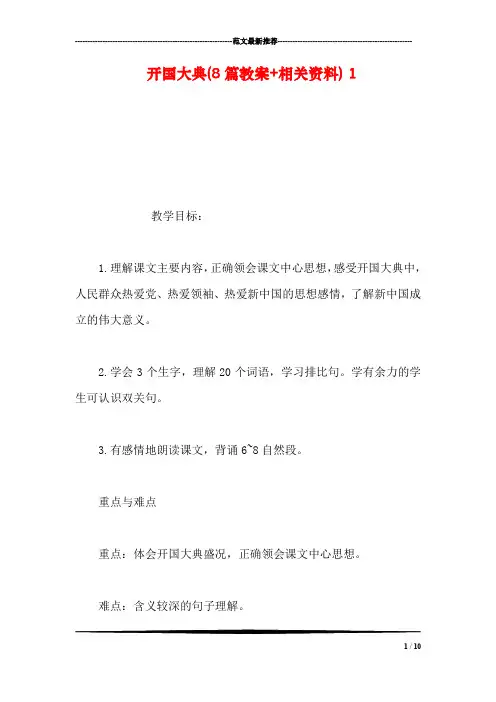 范文最新推荐

开国大典(8 篇教案+相关资料) 1

教学目标:

1.理解课文主要内容,正确领会课文中心思想,感受开国大典中,人民群众热爱党、热爱领袖、热爱新中国的思想感情,了解新中国成立的伟大意义。

2.学会 3 个生字,理解 20 个词语,学习排比句。学有余力的学生可认识双关句。

3.有感情地朗读课文,背诵 6~8 自然段。

重点与难点

重点:体会开国大典盛况,正确领会课文中心思想。

难点:含义较深的句子理解。

1 / 10